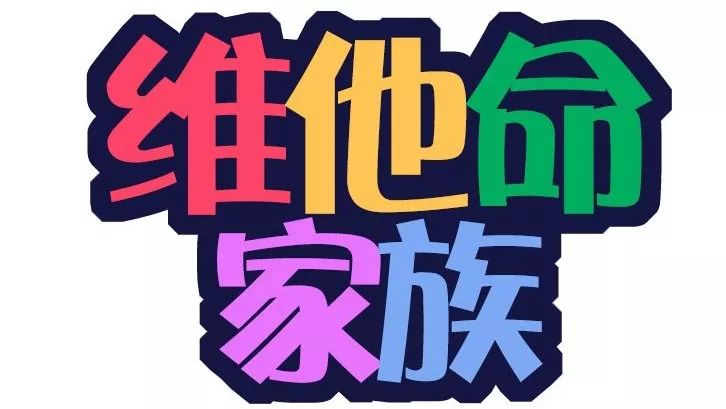 维他命
家族